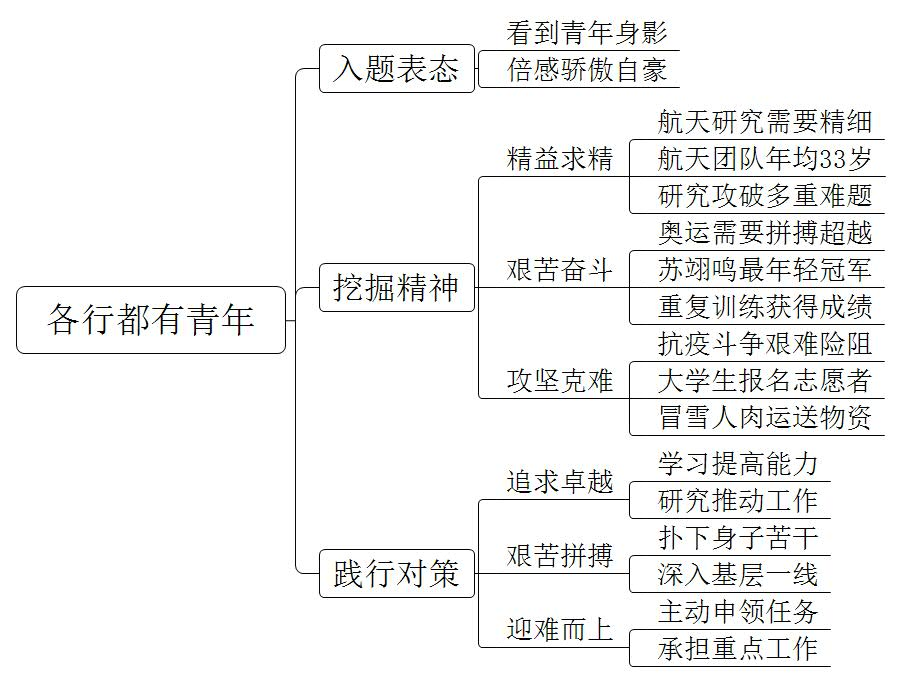 各行都有青年

入题表态
看到青年身影
倍感骄傲自豪

挖掘精神
精益求精
航天研究需要精细
航天团队年均33岁
研究攻破多重难题
艰苦奋斗
奥运需要拼搏超越
苏翊鸣最年轻冠军
重复训练获得成绩
攻坚克难
抗疫斗争艰难险阻
大学生报名志愿者
冒雪人肉运送物资

践行对策
追求卓越
学习提高能力
研究推动工作
艰苦拼搏
扑下身子苦干
深入基层一线
迎难而上
主动申领任务
承担重点工作